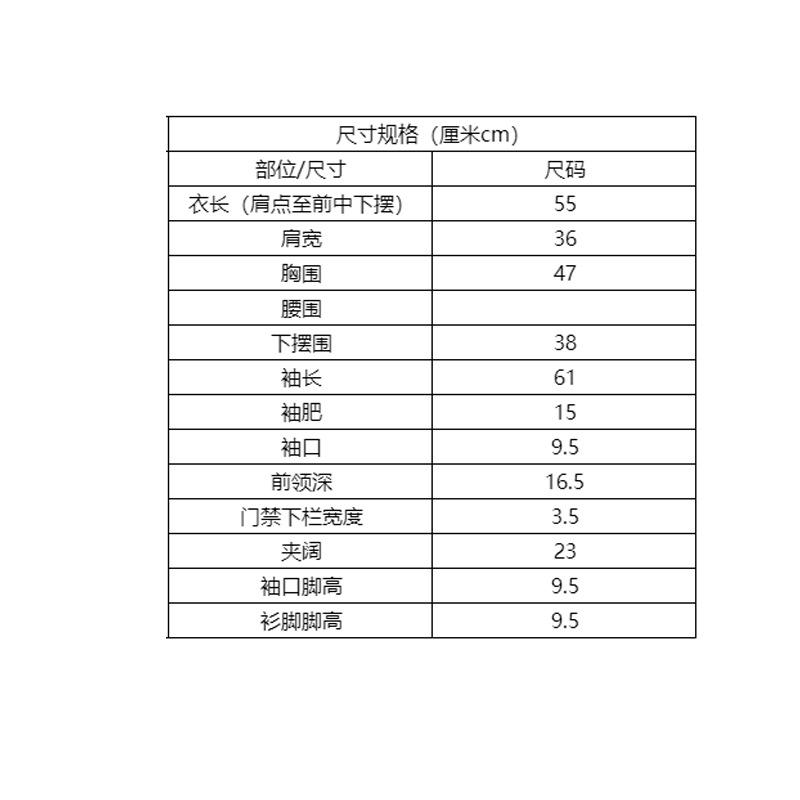 | 尺寸规格（厘米cm） | |
|---|---|
| 部位/尺寸 | 尺码 |
| 衣长（肩点至前中下摆） | 55 |
| 肩宽 | 36 |
| 胸围 | 47 |
| 腰围 | |
| 下摆围 | 38 |
| 袖长 | 61 |
| 袖肥 | 15 |
| 袖口 | 9.5 |
| 前领深 | 16.5 |
| 门禁下栏宽度 | 3.5 |
| 夹阔 | 23 |
| 袖口脚高 | 9.5 |
| 衫脚脚高 | 9.5 |